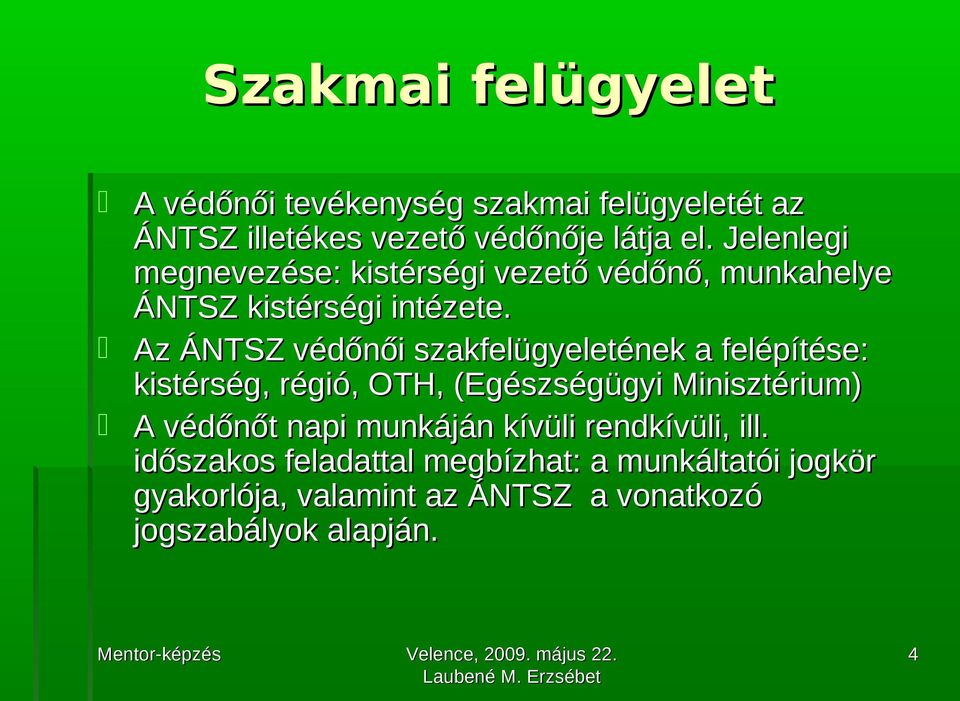 Szakmai felügyelet

A védőnői tevékenység szakmai felügyeletét az ÁNTSZ illetékes vezető védőnője látja el. Jelenlegi megnevezése: kistérségi vezető védőnő, munkahelye ÁNTSZ kistérségi intézete.

Az ÁNTSZ védőnői szakfelügyeletének a felépítése: kistérség, régió, OTH, (Egészségügyi Minisztérium)

A védőnőt napi munkáján kívüli rendkívüli, ill. időszakos feladattal megbízhat: a munkáltatói jogkör gyakorlója, valamint az ÁNTSZ a vonatkozó jogszabályok alapján.

Mentor-képzés

Velence, 2009. május 22.
Laubené M. Erzsébet

4